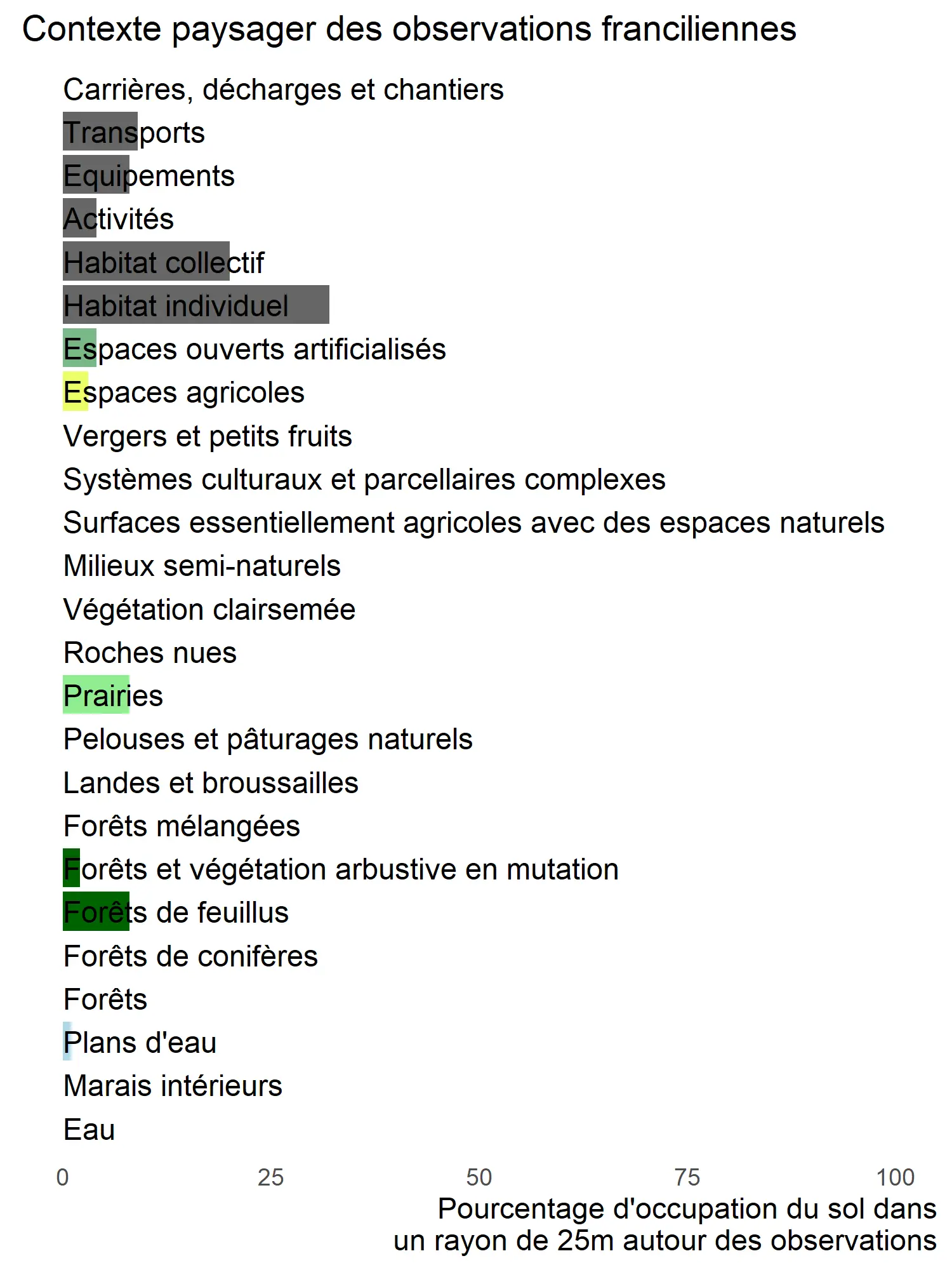 Contexte paysager des observations franciliennes

Carrières, décharges et chantiers
Transports
Equipements
Activités
Habitat collectif
Habitat individuel
Espaces ouverts artificialisés
Espaces agricoles
Vergers et petits fruits
Systèmes culturaux et parcellaires complexes
Surfaces essentiellement agricoles avec des espaces naturels
Milieux semi-naturels
Végétation clairsemée
Roches nues
Prairies
Pelouses et pâturages naturels
Landes et broussailles
Forêts mélangées
Forêts et végétation arbustive en mutation
Forêts de feuillus
Forêts de conifères
Forêts
Plans d'eau
Marais intérieurs
Eau

0 25 50 75 100

Pourcentage d'occupation du sol dans un rayon de 25m autour des observations